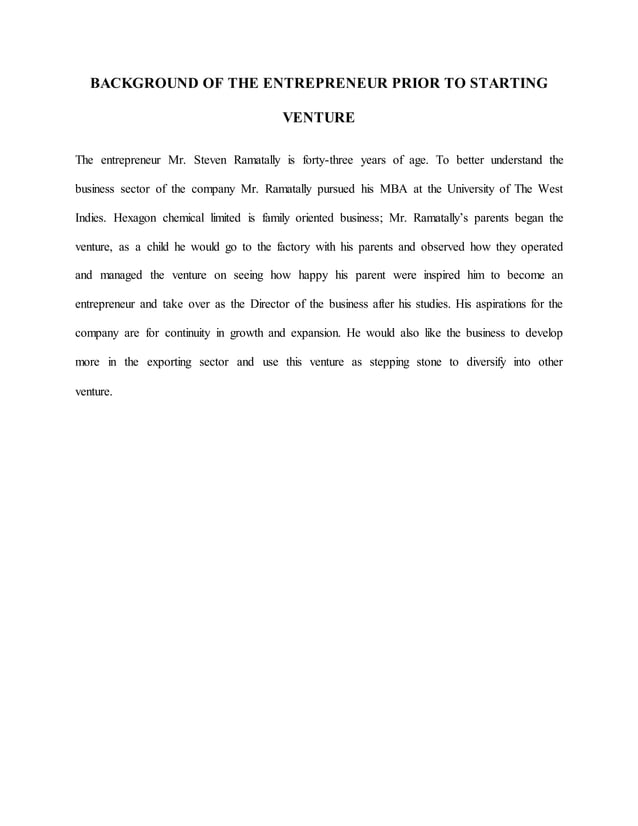 BACKGROUND OF THE ENTREPRENEUR PRIOR TO STARTING VENTURE

The entrepreneur Mr. Steven Ramatally is forty-three years of age. To better understand the business sector of the company Mr. Ramatally pursued his MBA at the University of The West Indies. Hexagon chemical limited is family oriented business; Mr. Ramatally's parents began the venture, as a child he would go to the factory with his parents and observed how they operated and managed the venture on seeing how happy his parent were inspired him to become an entrepreneur and take over as the Director of the business after his studies. His aspirations for the company are for continuity in growth and expansion. He would also like the business to develop more in the exporting sector and use this venture as stepping stone to diversify into other venture.